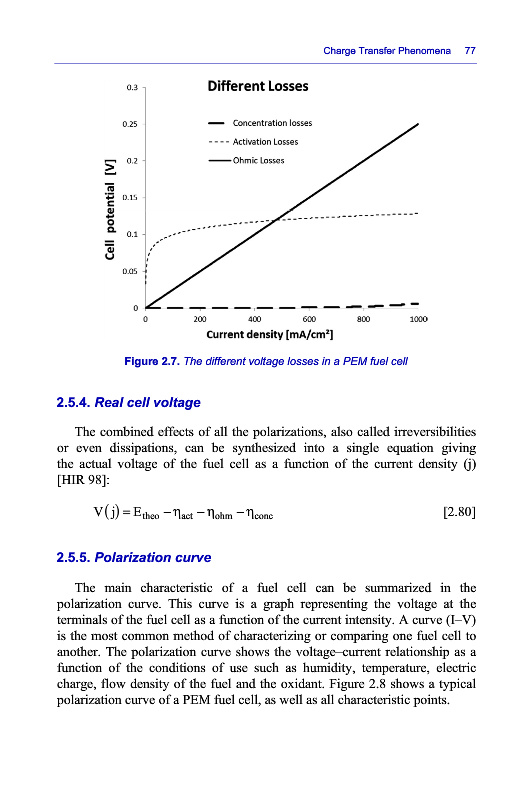 Charge Transfer Phenomena 77

Different Losses

Concentration losses
Activation Losses
Ohmic Losses

Cell potential [V]

0.3
0.25
0.2
0.15
0.1
0.05
0

0 200 400 600 800 1000

Current density [mA/cm²]

Figure 2.7. The different voltage losses in a PEM fuel cell

2.5.4. Real cell voltage

The combined effects of all the polarizations, also called irreversibilities or even dissipations, can be synthesized into a single equation giving the actual voltage of the fuel cell as a function of the current density (j) [HIR 98]:

$V(j) = E_{theo} - \eta_{act} - \eta_{ohm} - \eta_{conc}$ [2.80]

2.5.5. Polarization curve

The main characteristic of a fuel cell can be summarized in the polarization curve. This curve is a graph representing the voltage at the terminals of the fuel cell as a function of the current intensity. A curve (I–V) is the most common method of characterizing or comparing one fuel cell to another. The polarization curve shows the voltage–current relationship as a function of the conditions of use such as humidity, temperature, electric charge, flow density of the fuel and the oxidant. Figure 2.8 shows a typical polarization curve of a PEM fuel cell, as well as all characteristic points.